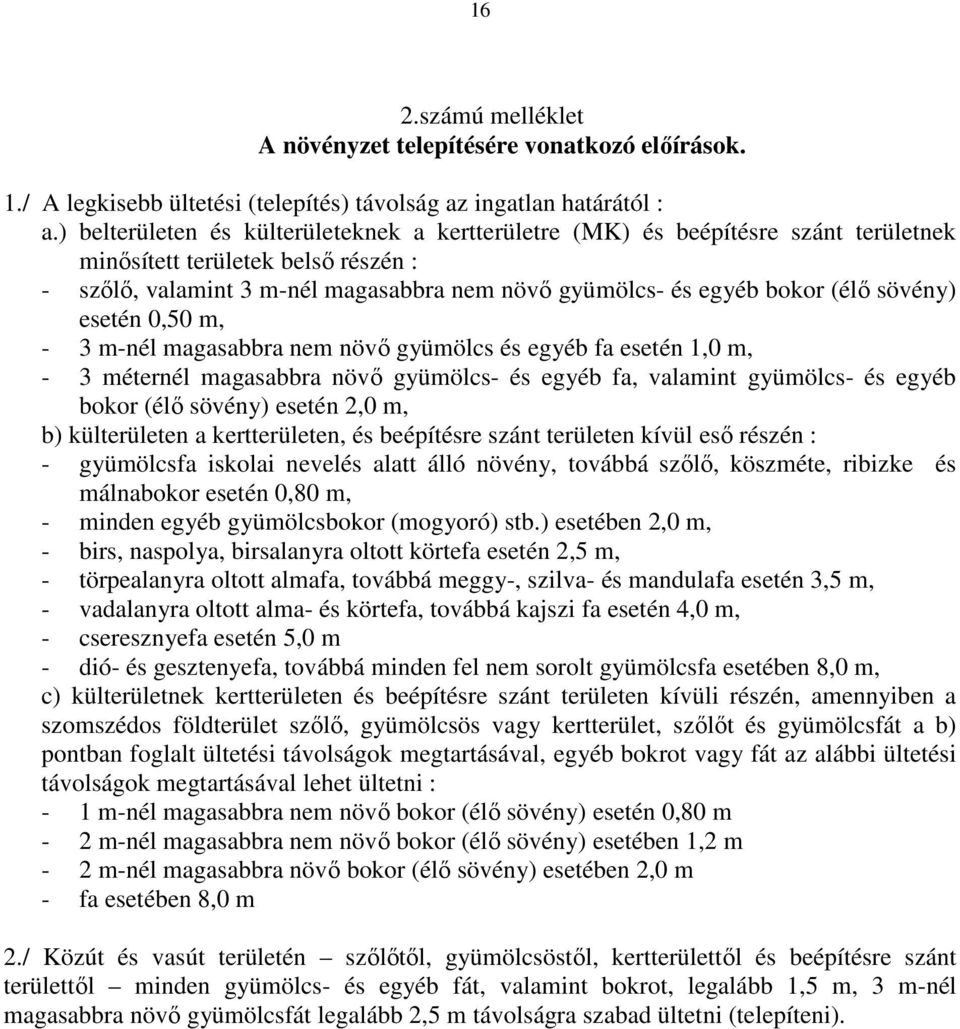 16

2.számú melléklet
A növényzet telepítésére vonatkozó előírások.

1./ A legkisebb ültetési (telepítés) távolság az ingatlan határától :

a.) belterületen és külterületeknek a kertterületre (MK) és beépítésre szánt területnek minősített területek belső részén :
- szőlő, valamint 3 m-nél magasabbra nem növő gyümölcs- és egyéb bokor (élő sövény) esetén 0,50 m,
- 3 m-nél magasabbra nem növő gyümölcs és egyéb fa esetén 1,0 m,
- 3 méternél magasabbra növő gyümölcs- és egyéb fa, valamint gyümölcs- és egyéb bokor (élő sövény) esetén 2,0 m,
b) külterületen a kertterületen, és beépítésre szánt területen kívül eső részén :
- gyümölcsfa iskolai nevelés alatt álló növény, továbbá szőlő, köszméte, ribizke és málnabokor esetén 0,80 m,
- minden egyéb gyümölcsbokor (mogyoró) stb.) esetében 2,0 m,
- birs, naspolya, birsalanyra oltott körtefa esetén 2,5 m,
- törpealanyra oltott almafa, továbbá meggy-, szilva- és mandulafa esetén 3,5 m,
- vadalanyra oltott alma- és körtefa, továbbá kajszi fa esetén 4,0 m,
- cseresznyefa esetén 5,0 m
- dió- és gesztenyefa, továbbá minden fel nem sorolt gyümölcsfa esetében 8,0 m,
c) külterületnek kertterületen és beépítésre szánt területen kívüli részén, amennyiben a szomszédos földterület szőlő, gyümölcsös vagy kertterület, szőlőt és gyümölcsfát a b) pontban foglalt ültetési távolságok megtartásával, egyéb bokrot vagy fát az alábbi ültetési távolságok megtartásával lehet ültetni :
- 1 m-nél magasabbra nem növő bokor (élő sövény) esetén 0,80 m
- 2 m-nél magasabbra nem növő bokor (élő sövény) esetében 1,2 m
- 2 m-nél magasabbra növő bokor (élő sövény) esetében 2,0 m
- fa esetében 8,0 m

2./ Közút és vasút területén – szőlőtől, gyümölcsöstől, kertterülettől és beépítésre szánt területtől – minden gyümölcs- és egyéb fát, valamint bokrot, legalább 1,5 m, 3 m-nél magasabbra növő gyümölcsfát legalább 2,5 m távolságra szabad ültetni (telepíteni).